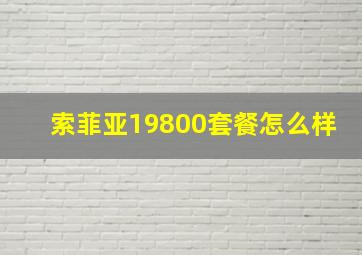 索菲亚19800套餐怎么样